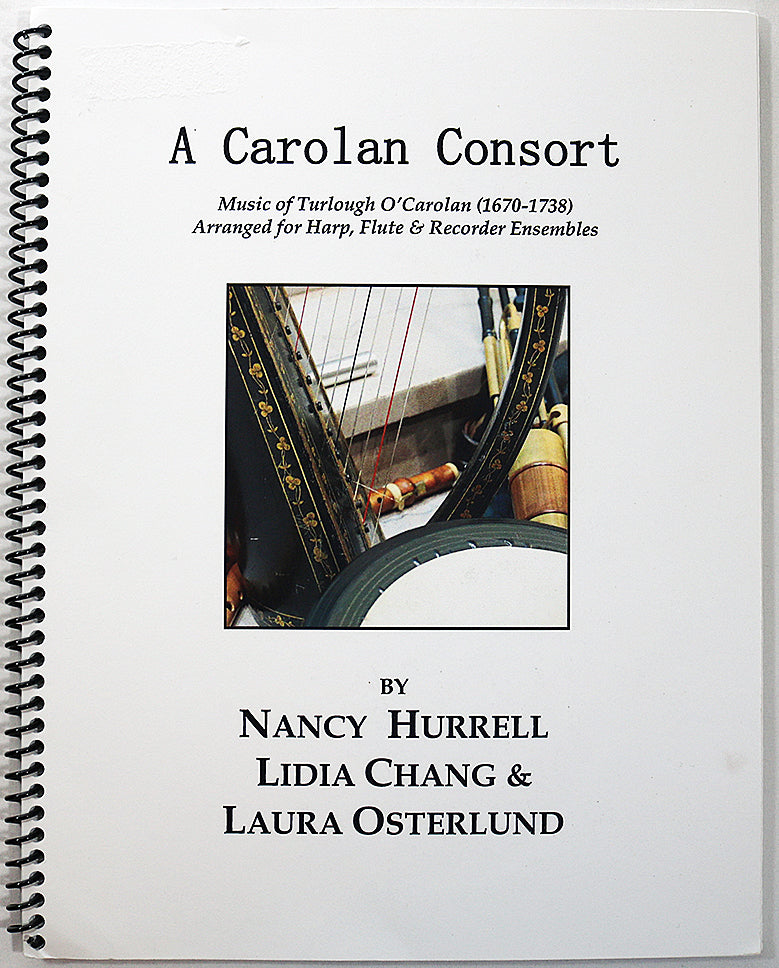 A Carolan Consort

Music of Turlough O'Carolan (1670-1738)
Arranged for Harp, Flute & Recorder Ensembles

BY
NANCY HURRELL
LIDIA CHANG &
LAURA OSTERLUND